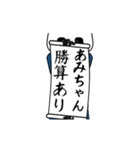 あみちゃん
勝算あり